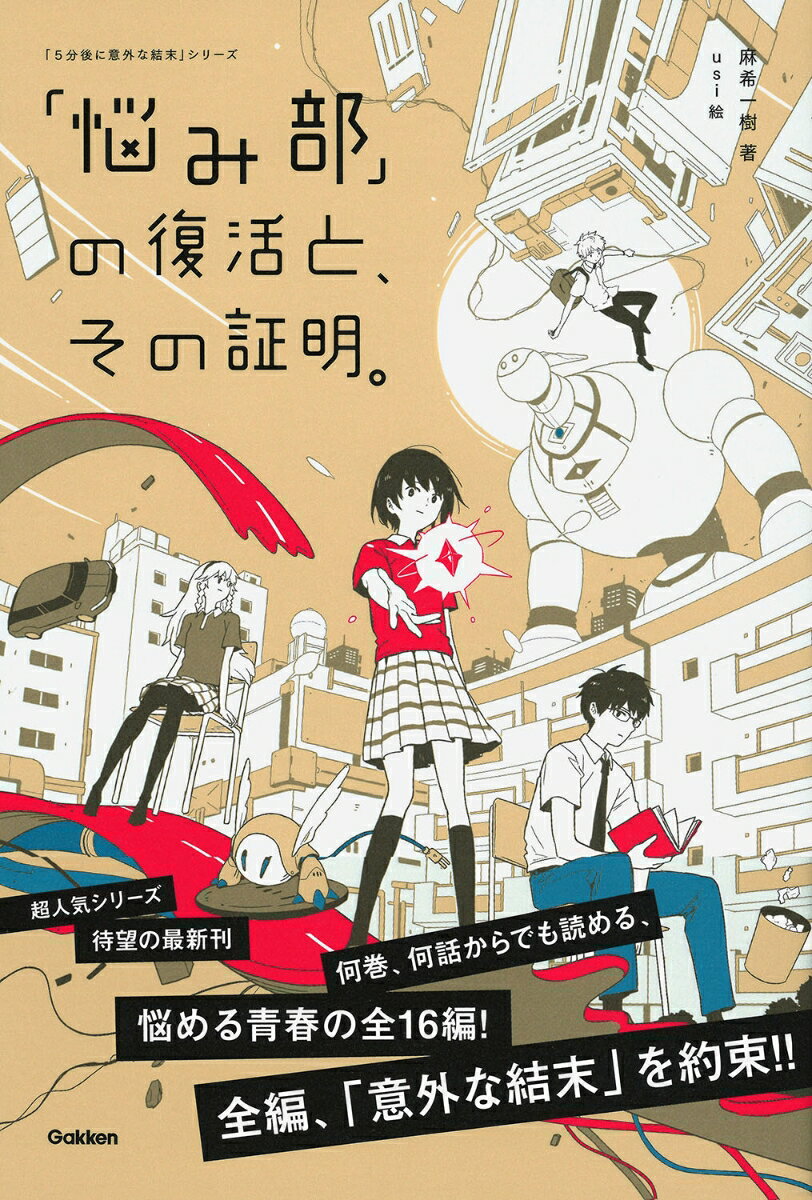 「5分後に意外な結末」シリーズ

「悩み部」の復活と、その証明。

麻希一樹 著
usi 絵

超人気シリーズ
待望の最新刊

何巻、何話からでも読める、

悩める青春の全16編!

全編、「意外な結末」を約束!!

Gakken